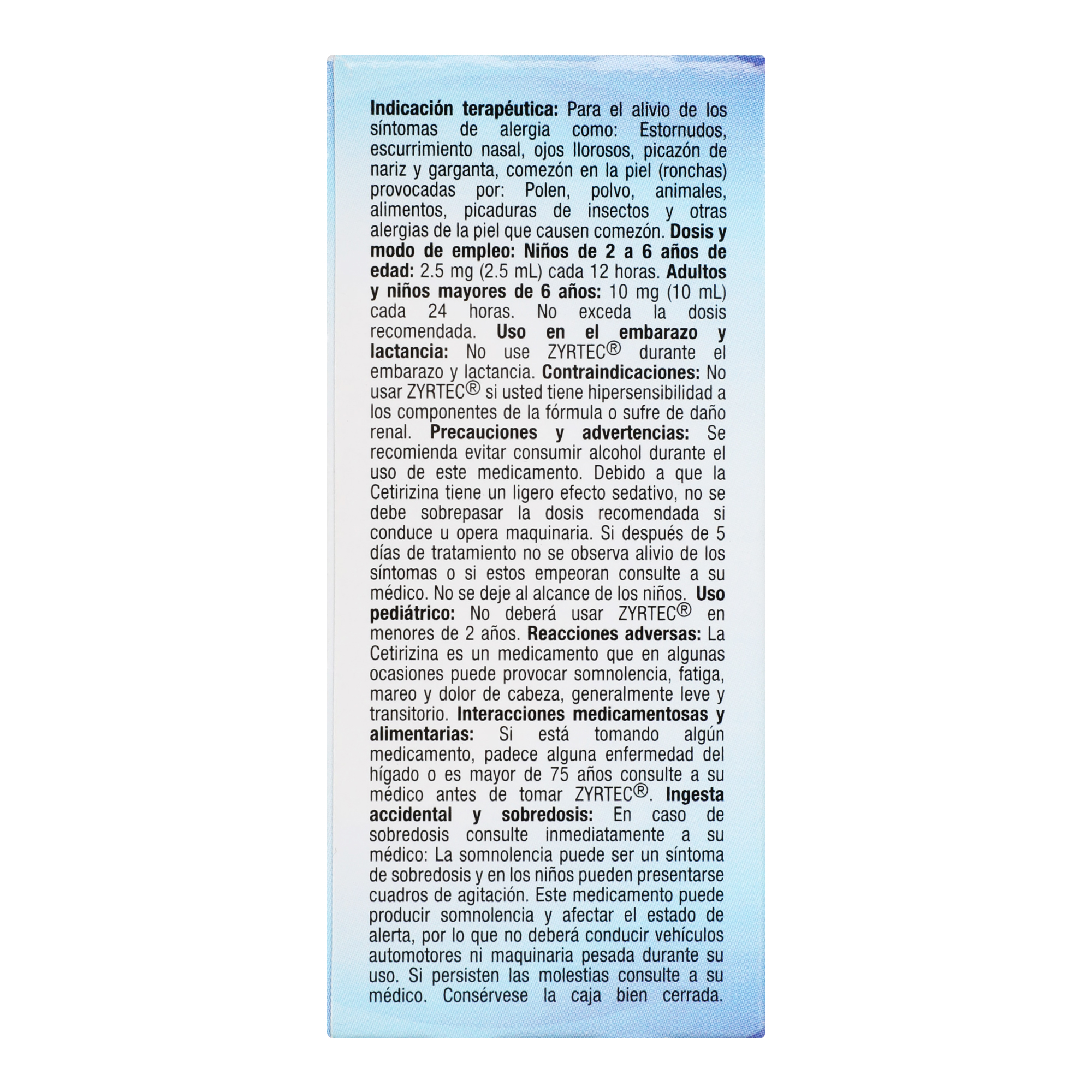 Indicación terapéutica: Para el alivio de los síntomas de alergia como: Estornudos, escurrimiento nasal, ojos llorosos, picazón de nariz y garganta, comezón en la piel (ronchas) provocadas por: Polen, polvo, animales, alimentos, picaduras de insectos y otras alergias de la piel que causen comezón. Dosis y modo de empleo: Niños de 2 a 6 años de edad: 2.5 mg (2.5 mL) cada 12 horas. Adultos y niños mayores de 6 años: 10 mg (10 mL) cada 24 horas. No exceda la dosis recomendada. Uso en el embarazo y lactancia: No use ZYRTEC® durante el embarazo y lactancia. Contraindicaciones: No usar ZYRTEC® si usted tiene hipersensibilidad a los componentes de la fórmula o sufre de daño renal. Precauciones y advertencias: Se recomienda evitar consumir alcohol durante el uso de este medicamento. Debido a que la Cetirizina tiene un ligero efecto sedativo, no se debe sobrepasar la dosis recomendada si conduce u opera maquinaria. Si después de 5 días de tratamiento no se observa alivio de los síntomas o si estos empeoran consulte a su médico. No se deje al alcance de los niños. Uso pediátrico: No deberá usar ZYRTEC® en menores de 2 años. Reacciones adversas: La Cetirizina es un medicamento que en algunas ocasiones puede provocar somnolencia, fatiga, mareo y dolor de cabeza, generalmente leve y transitorio. Interacciones medicamentosas y alimentarias: Si está tomando algún medicamento, padece alguna enfermedad del hígado o es mayor de 75 años consulte a su médico antes de tomar ZYRTEC®. Ingesta accidental y sobredosis: En caso de sobredosis consulte inmediatamente a su médico: La somnolencia puede ser un síntoma de sobredosis y en los niños pueden presentarse cuadros de agitación. Este medicamento puede producir somnolencia y afectar el estado de alerta, por lo que no deberá conducir vehículos automotores ni maquinaria pesada durante su uso. Si persisten las molestias consulte a su médico. Consérvese la caja bien cerrada.